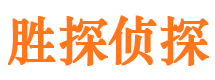 胜探侦探